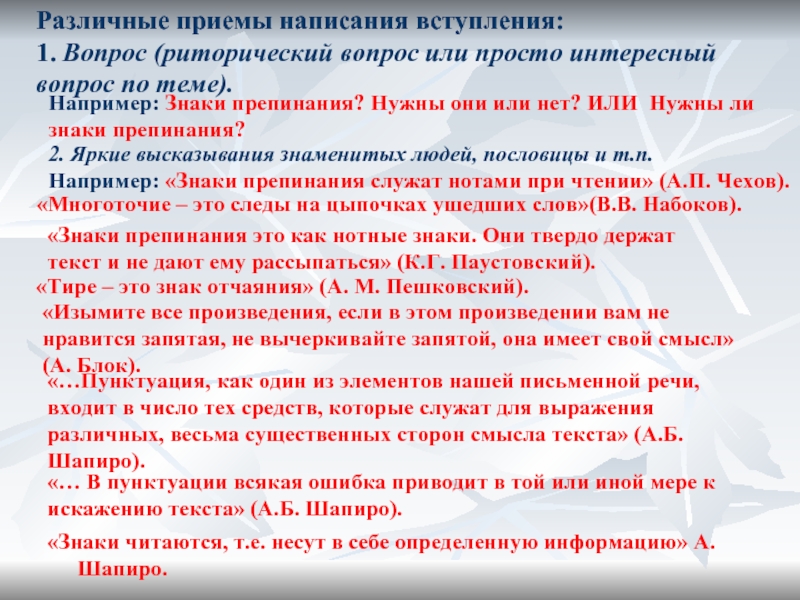 Различные приемы написания вступления:
1. Вопрос (риторический вопрос или просто интересный вопрос по теме).

Например: Знаки препинания? Нужны они или нет? ИЛИ Нужны ли знаки препинания?

2. Яркие высказывания знаменитых людей, пословицы и т.п.

Например: «Знаки препинания служат нотами при чтении» (А.П. Чехов).

«Многоточие – это следы на цыпочках ушедших слов»(В.В. Набоков).

«Знаки препинания это как нотные знаки. Они твердо держат текст и не дают ему рассыпаться» (К.Г. Паустовский).

«Тире – это знак отчаяния» (А. М. Пешковский).

«Изымите все произведения, если в этом произведении вам не нравится запятая, не вычеркивайте запятой, она имеет свой смысл» (А. Блок).

«…Пунктуация, как один из элементов нашей письменной речи, входит в число тех средств, которые служат для выражения различных, весьма существенных сторон смысла текста» (А.Б. Шапиро).

«… В пунктуации всякая ошибка приводит в той или иной мере к искажению текста» (А.Б. Шапиро).

«Знаки читаются, т.е. несут в себе определенную информацию» А. Шапиро.